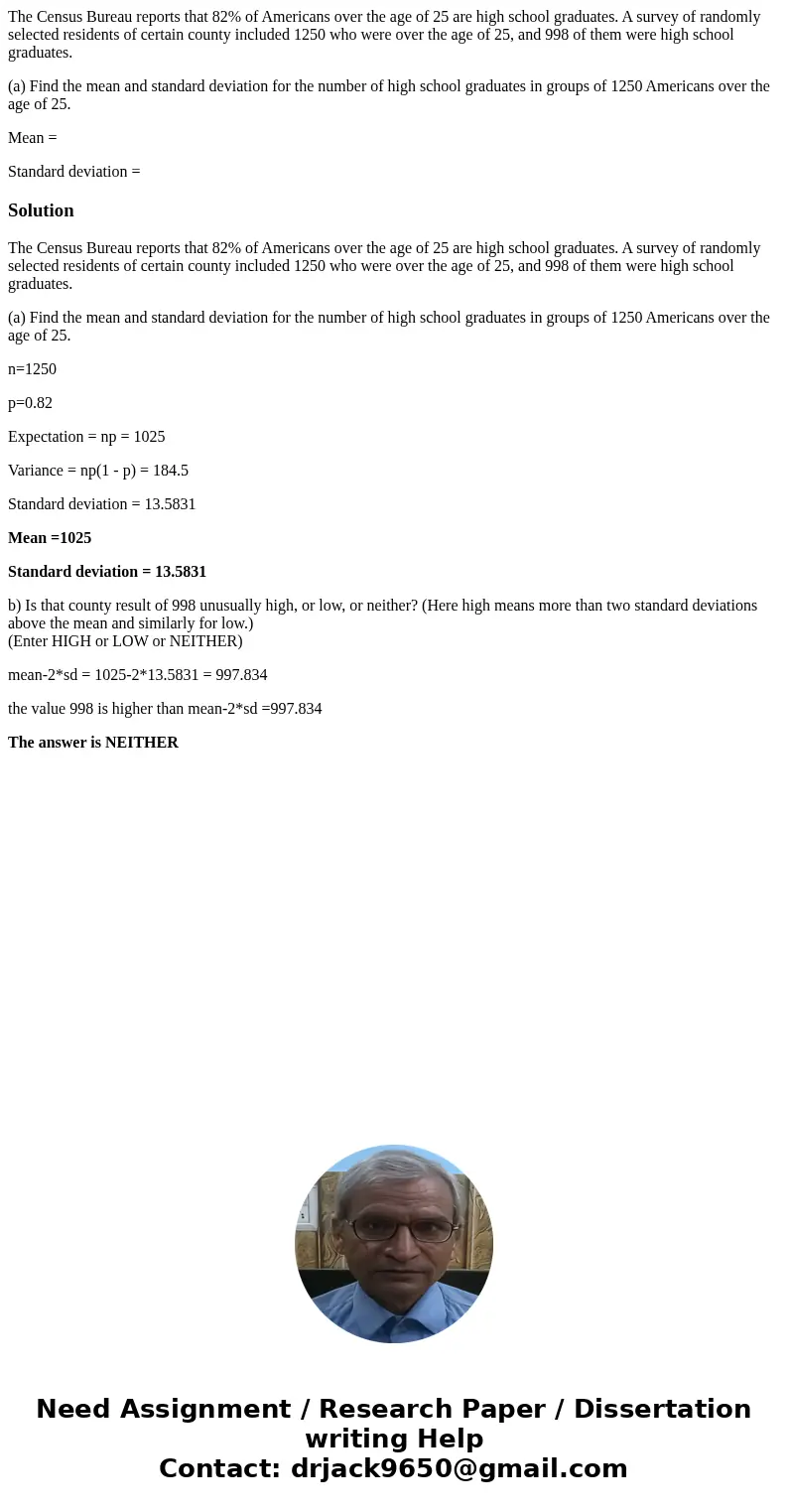 The Census Bureau reports that 82% of Americans over the age of 25 are high school graduates. A survey of randomly selected residents of certain county included 1250 who were over the age of 25, and 998 of them were high school graduates.

(a) Find the mean and standard deviation for the number of high school graduates in groups of 1250 Americans over the age of 25.

Mean =

Standard deviation =

Solution

The Census Bureau reports that 82% of Americans over the age of 25 are high school graduates. A survey of randomly selected residents of certain county included 1250 who were over the age of 25, and 998 of them were high school graduates.

(a) Find the mean and standard deviation for the number of high school graduates in groups of 1250 Americans over the age of 25.

n=1250

p=0.82

Expectation = np = 1025

Variance = np(1 - p) = 184.5

Standard deviation = 13.5831

Mean =1025

Standard deviation = 13.5831

b) Is that county result of 998 unusually high, or low, or neither? (Here high means more than two standard deviations above the mean and similarly for low.)
(Enter HIGH or LOW or NEITHER)

mean-2*sd = 1025-2*13.5831 = 997.834

the value 998 is higher than mean-2*sd =997.834

The answer is NEITHER

Need Assignment / Research Paper / Dissertation writing Help
Contact: drjack9650@gmail.com